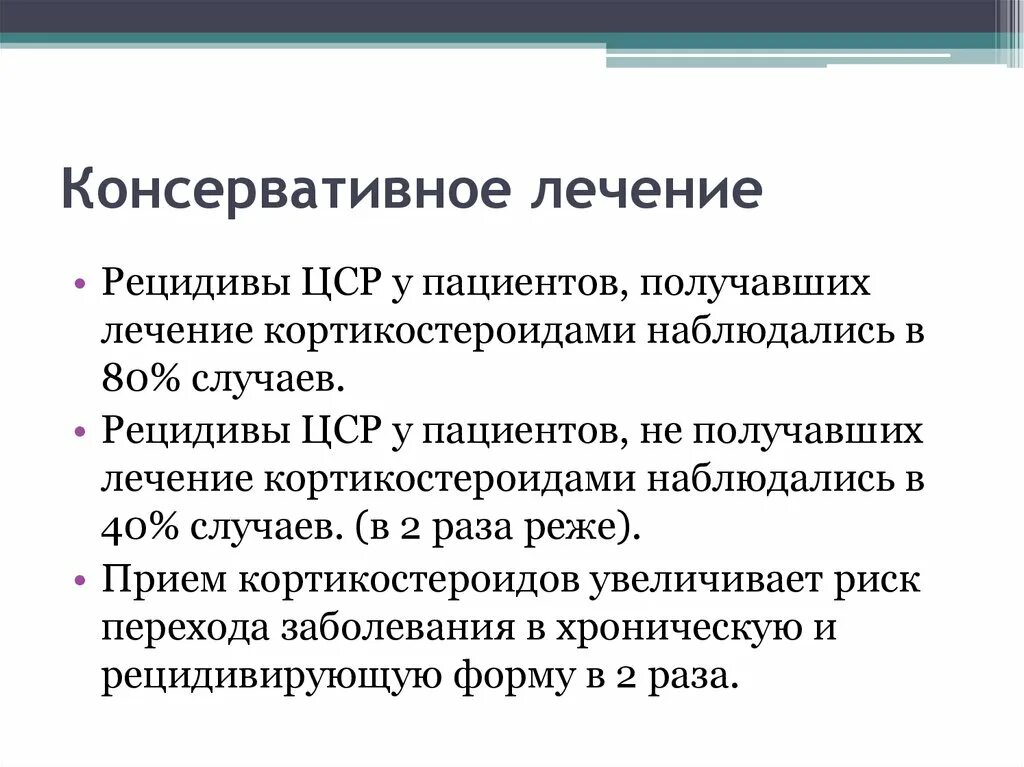 Консервативное лечение

• Рецидивы ЦСР у пациентов, получавших лечение кортикостероидами наблюдались в 80% случаев.
• Рецидивы ЦСР у пациентов, не получавших лечение кортикостероидами наблюдались в 40% случаев. (в 2 раза реже).
• Прием кортикостероидов увеличивает риск перехода заболевания в хроническую и рецидивирующую форму в 2 раза.